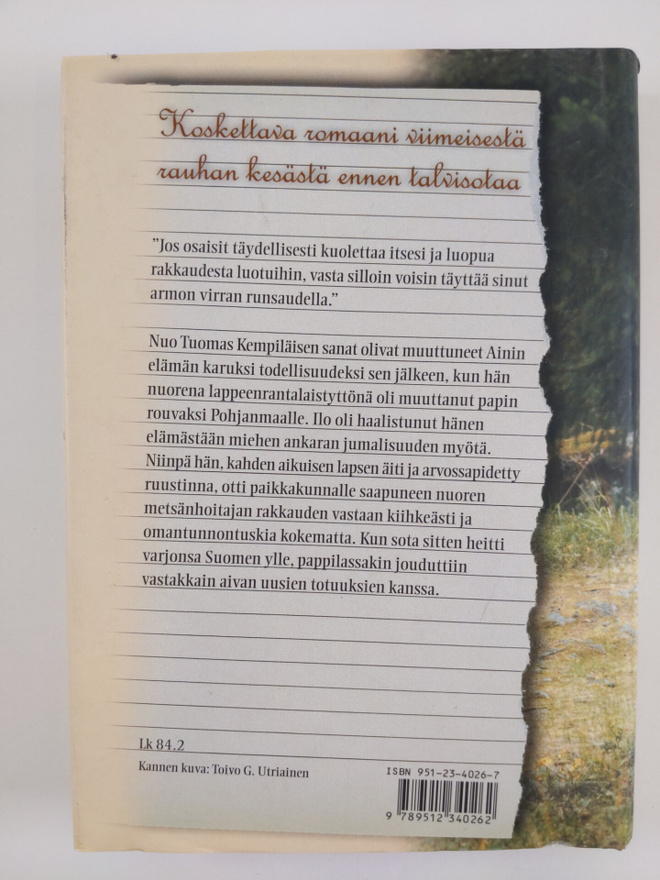 Koskettava romaani viimeisestä rauhan kesästä ennen talvisotaa

"Jos osaisit täydellisesti kuolettaa itsesi ja luopua rakkaudesta luotuihin, vasta silloin voisin täyttää sinut armon virran runsaudella."

Nuo Tuomas Kempiläisen sanat olivat muuttuneet Ainin elämän karuksi todellisuudeksi sen jälkeen, kun hän nuorena lappeenrantalaistyttönä oli muuttanut papin rouvaksi Pohjanmaalle. Ilo oli haalistunut hänen elämästään miehen ankaran jumalisuuden myötä. Niinpä hän, kahden aikuisen lapsen äiti ja arvossapidetty ruustinna, otti paikkakunnalle saapuneen nuoren metsänhoitajan rakkauden vastaan kiihkeästi ja omantunnontuskia kokematta. Kun sota sitten heitti varjonsa Suomen ylle, pappilassakin jouduttiin vastakkain aivan uusien totuuksien kanssa.

Lk 84.2

Kannen kuva: Toivo G. Utriainen

ISBN 951-23-4026-7

9 789512 340262